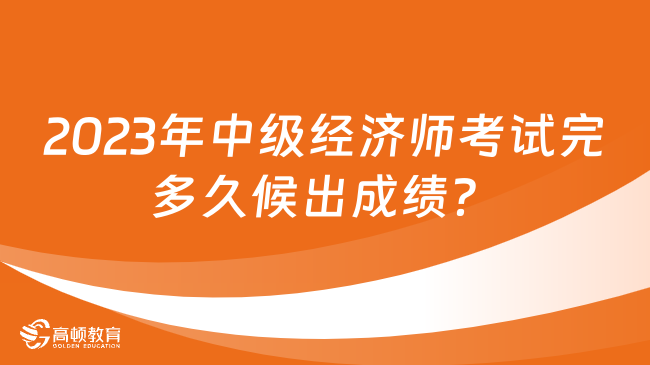 2023年中级经济师考试完多久候出成绩?

高顿教育
GOLDEN EDUCATION